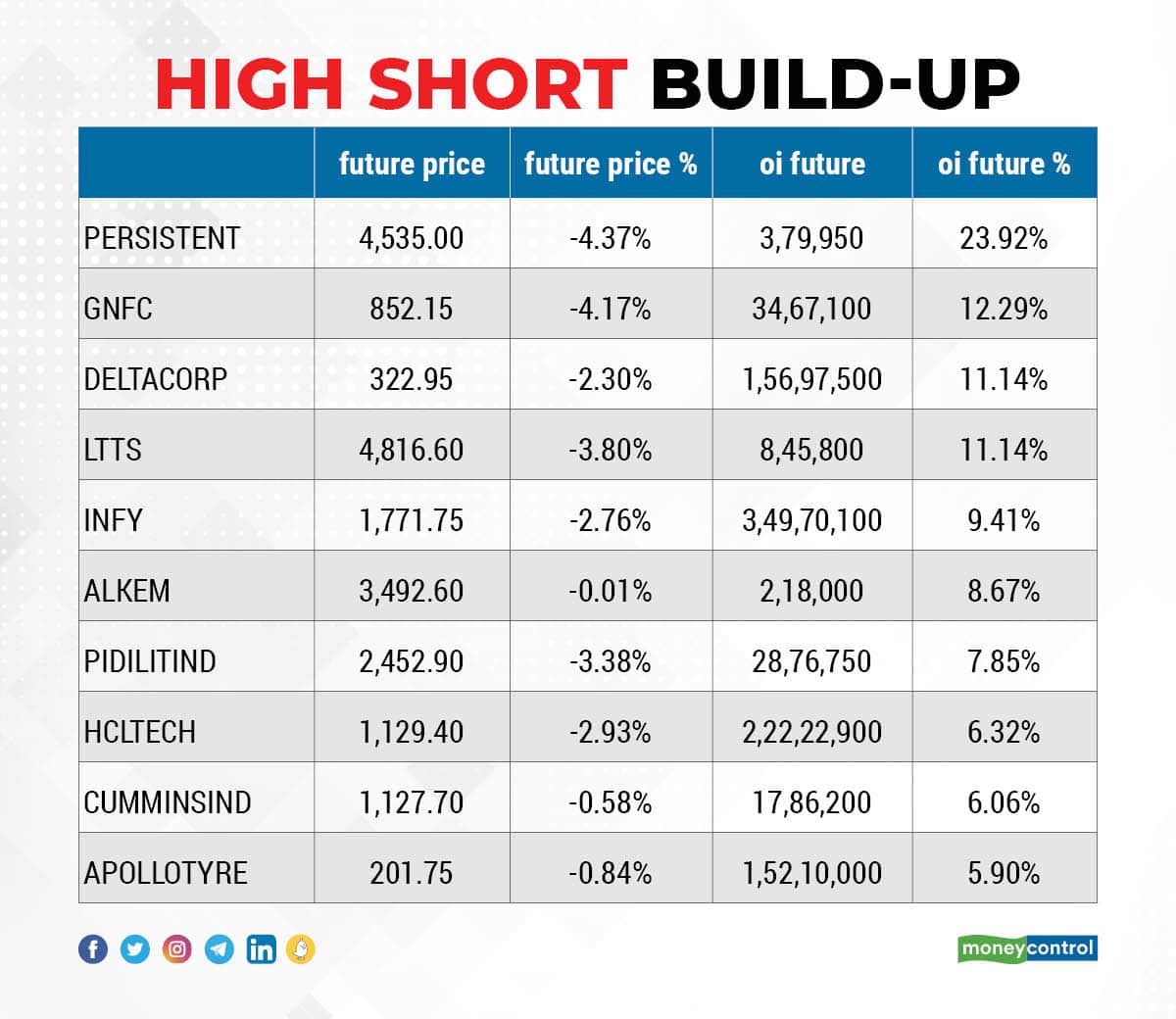 HIGH SHORT BUILD-UP

| | future price | future price % | oi future | oi future % |
|---|---|---|---|---|
| PERSISTENT | 4,535.00 | -4.37% | 3,79,950 | 23.92% |
| GNFC | 852.15 | -4.17% | 34,67,100 | 12.29% |
| DELTACORP | 322.95 | -2.30% | 1,56,97,500 | 11.14% |
| LTTS | 4,816.60 | -3.80% | 8,45,800 | 11.14% |
| INFY | 1,771.75 | -2.76% | 3,49,70,100 | 9.41% |
| ALKEM | 3,492.60 | -0.01% | 2,18,000 | 8.67% |
| PIDILITIND | 2,452.90 | -3.38% | 28,76,750 | 7.85% |
| HCLTECH | 1,129.40 | -2.93% | 2,22,22,900 | 6.32% |
| CUMMINSIND | 1,127.70 | -0.58% | 17,86,200 | 6.06% |
| APOLLOTYRE | 201.75 | -0.84% | 1,52,10,000 | 5.90% |

moneycontrol